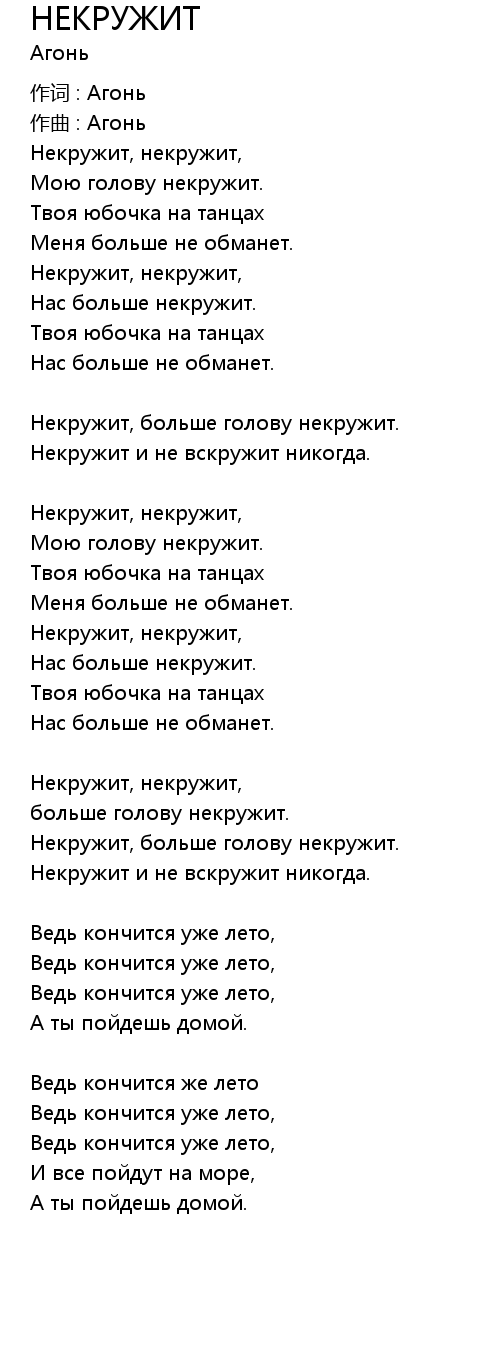 НЕКРУЖИТ
Агонь

作词 : Агонь
作曲 : Агонь
Некружит, некружит,
Мою голову некружит.
Твоя юбочка на танцах
Меня больше не обманет.
Некружит, некружит,
Нас больше некружит.
Твоя юбочка на танцах
Нас больше не обманет.

Некружит, больше голову некружит.
Некружит и не вскружит никогда.

Некружит, некружит,
Мою голову некружит.
Твоя юбочка на танцах
Меня больше не обманет.
Некружит, некружит,
Нас больше некружит.
Твоя юбочка на танцах
Нас больше не обманет.

Некружит, некружит,
больше голову некружит.
Некружит, больше голову некружит.
Некружит и не вскружит никогда.

Ведь кончится уже лето,
Ведь кончится уже лето,
Ведь кончится уже лето,
А ты пойдешь домой.

Ведь кончится же лето
Ведь кончится уже лето,
Ведь кончится уже лето,
И все пойдут на море,
А ты пойдешь домой.